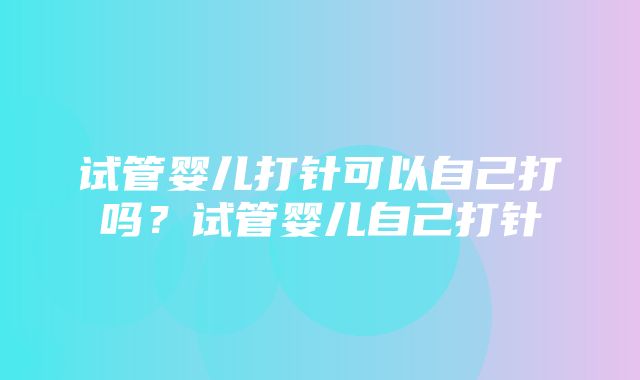 试管婴儿打针可以自己打吗？试管婴儿自己打针